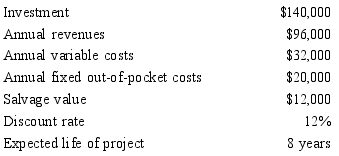 | | |
|---|---|
| Investment | \$140,000 |
| Annual revenues | \$96,000 |
| Annual variable costs | \$32,000 |
| Annual fixed out-of-pocket costs | \$20,000 |
| Salvage value | \$12,000 |
| Discount rate | 12% |
| Expected life of project | 8 years |